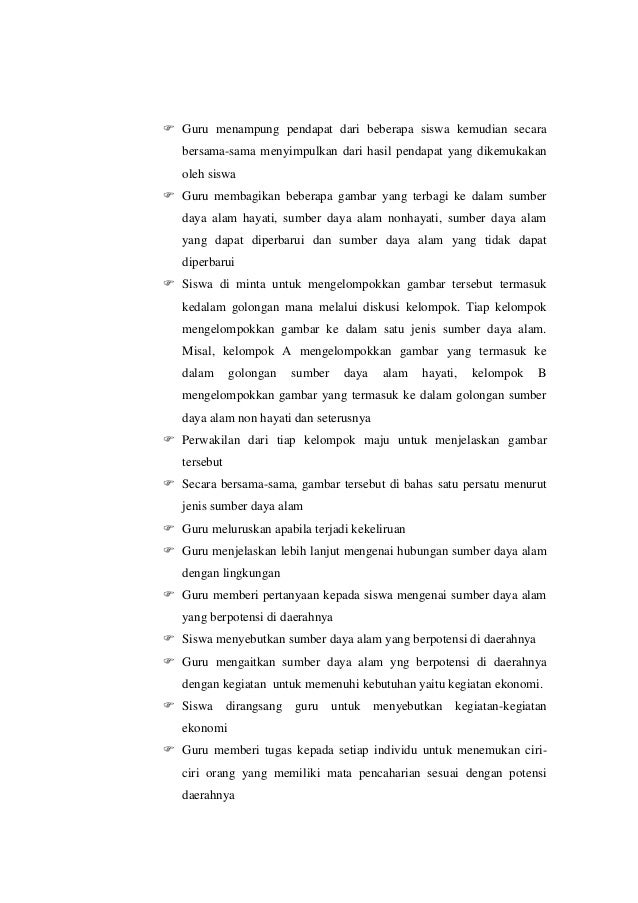 ☞ Guru menampung pendapat dari beberapa siswa kemudian secara bersama-sama menyimpulkan dari hasil pendapat yang dikemukakan oleh siswa

☞ Guru membagikan beberapa gambar yang terbagi ke dalam sumber daya alam hayati, sumber daya alam nonhayati, sumber daya alam yang dapat diperbarui dan sumber daya alam yang tidak dapat diperbarui

☞ Siswa di minta untuk mengelompokkan gambar tersebut termasuk kedalam golongan mana melalui diskusi kelompok. Tiap kelompok mengelompokkan gambar ke dalam satu jenis sumber daya alam. Misal, kelompok A mengelompokkan gambar yang termasuk ke dalam golongan sumber daya alam hayati, kelompok B mengelompokkan gambar yang termasuk ke dalam golongan sumber daya alam non hayati dan seterusnya

☞ Perwakilan dari tiap kelompok maju untuk menjelaskan gambar tersebut

☞ Secara bersama-sama, gambar tersebut di bahas satu persatu menurut jenis sumber daya alam

☞ Guru meluruskan apabila terjadi kekeliruan

☞ Guru menjelaskan lebih lanjut mengenai hubungan sumber daya alam dengan lingkungan

☞ Guru memberi pertanyaan kepada siswa mengenai sumber daya alam yang berpotensi di daerahnya

☞ Siswa menyebutkan sumber daya alam yang berpotensi di daerahnya

☞ Guru mengaitkan sumber daya alam yng berpotensi di daerahnya dengan kegiatan untuk memenuhi kebutuhan yaitu kegiatan ekonomi.

☞ Siswa dirangsang guru untuk menyebutkan kegiatan-kegiatan ekonomi

☞ Guru memberi tugas kepada setiap individu untuk menemukan ciri-ciri orang yang memiliki mata pencaharian sesuai dengan potensi daerahnya